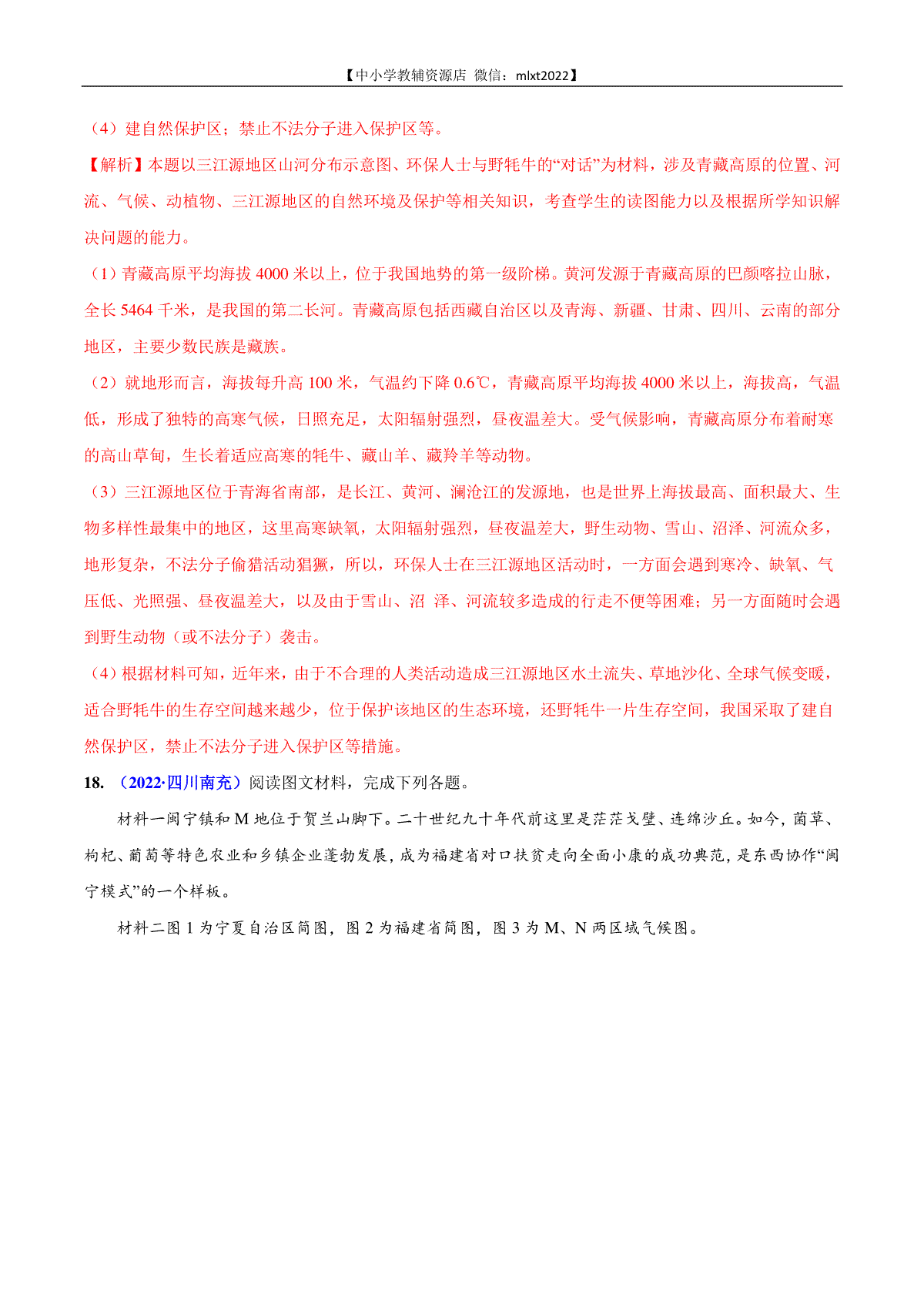 【中小学教辅资源店 微信：mlxt2022】

（4）建自然保护区；禁止不法分子进入保护区等。

【解析】本题以三江源地区山河分布示意图、环保人士与野牦牛的“对话”为材料，涉及青藏高原的位置、河流、气候、动植物、三江源地区的自然环境及保护等相关知识，考查学生的读图能力以及根据所学知识解决问题的能力。

（1）青藏高原平均海拔 4000 米以上，位于我国地势的第一级阶梯。黄河发源于青藏高原的巴颜喀拉山脉，全长 5464 千米，是我国的第二长河。青藏高原包括西藏自治区以及青海、新疆、甘肃、四川、云南的部分地区，主要少数民族是藏族。

（2）就地形而言，海拔每升高 100 米，气温约下降 0.6℃，青藏高原平均海拔 4000 米以上，海拔高，气温低，形成了独特的高寒气候，日照充足，太阳辐射强烈，昼夜温差大。受气候影响，青藏高原分布着耐寒的高山草甸，生长着适应高寒的牦牛、藏山羊、藏羚羊等动物。

（3）三江源地区位于青海省南部，是长江、黄河、澜沧江的发源地，也是世界上海拔最高、面积最大、生物多样性最集中的地区，这里高寒缺氧，太阳辐射强烈，昼夜温差大，野生动物、雪山、沼泽、河流众多，地形复杂，不法分子偷猎活动猖獗，所以，环保人士在三江源地区活动时，一方面会遇到寒冷、缺氧、气压低、光照强、昼夜温差大，以及由于雪山、沼 泽、河流较多造成的行走不便等困难；另一方面随时会遇到野生动物（或不法分子）袭击。

（4）根据材料可知，近年来，由于不合理的人类活动造成三江源地区水土流失、草地沙化、全球气候变暖，适合野牦牛的生存空间越来越少，位于保护该地区的生态环境，还野牦牛一片生存空间，我国采取了建自然保护区，禁止不法分子进入保护区等措施。

18. （2022·四川南充）阅读图文材料，完成下列各题。

材料一闽宁镇和 M 地位于贺兰山脚下。二十世纪九十年代前这里是茫茫戈壁、连绵沙丘。如今，菌草、枸杞、葡萄等特色农业和乡镇企业蓬勃发展，成为福建省对口扶贫走向全面小康的成功典范，是东西协作“闽宁模式”的一个样板。

材料二图 1 为宁夏自治区简图，图 2 为福建省简图，图 3 为 M、N 两区域气候图。